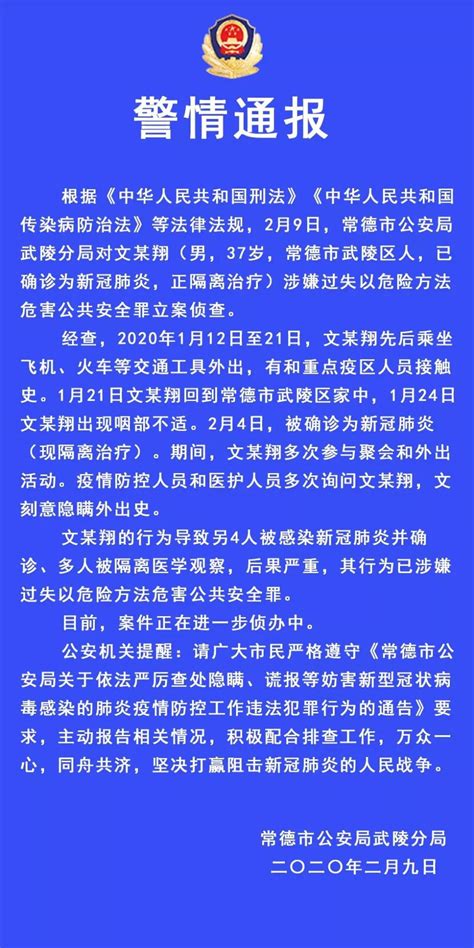 警情通报

根据《中华人民共和国刑法》《中华人民共和国传染病防治法》等法律法规，2月9日，常德市公安局武陵分局对文某翔（男，37岁，常德市武陵区人，已确诊为新冠肺炎，正隔离治疗）涉嫌过失以危险方法危害公共安全罪立案侦查。

经查，2020年1月12日至21日，文某翔先后乘坐飞机、火车等交通工具外出，有和重点疫区人员接触史。1月21日文某翔回到常德市武陵区家中，1月24日文某翔出现咽部不适。2月4日，被确诊为新冠肺炎（现隔离治疗）。期间，文某翔多次参与聚会和外出活动。疫情防控人员和医护人员多次询问文某翔，文刻意隐瞒外出史。

文某翔的行为导致另4人被感染新冠肺炎并确诊、多人被隔离医学观察，后果严重，其行为已涉嫌过失以危险方法危害公共安全罪。

目前，案件正在进一步侦办中。

公安机关提醒：请广大市民严格遵守《常德市公安局关于依法严厉查处隐瞒、谎报等妨害新型冠状病毒感染的肺炎疫情防控工作违法犯罪行为的通告》要求，主动报告相关情况，积极配合排查工作，万众一心，同舟共济，坚决打赢阻击新冠肺炎的人民战争。

常德市公安局武陵分局
二〇二〇年二月九日